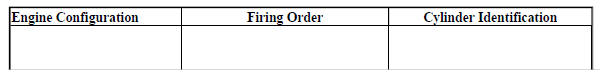 | Engine Configuration | Firing Order | Cylinder Identification |
|---|---|---|
| | | |